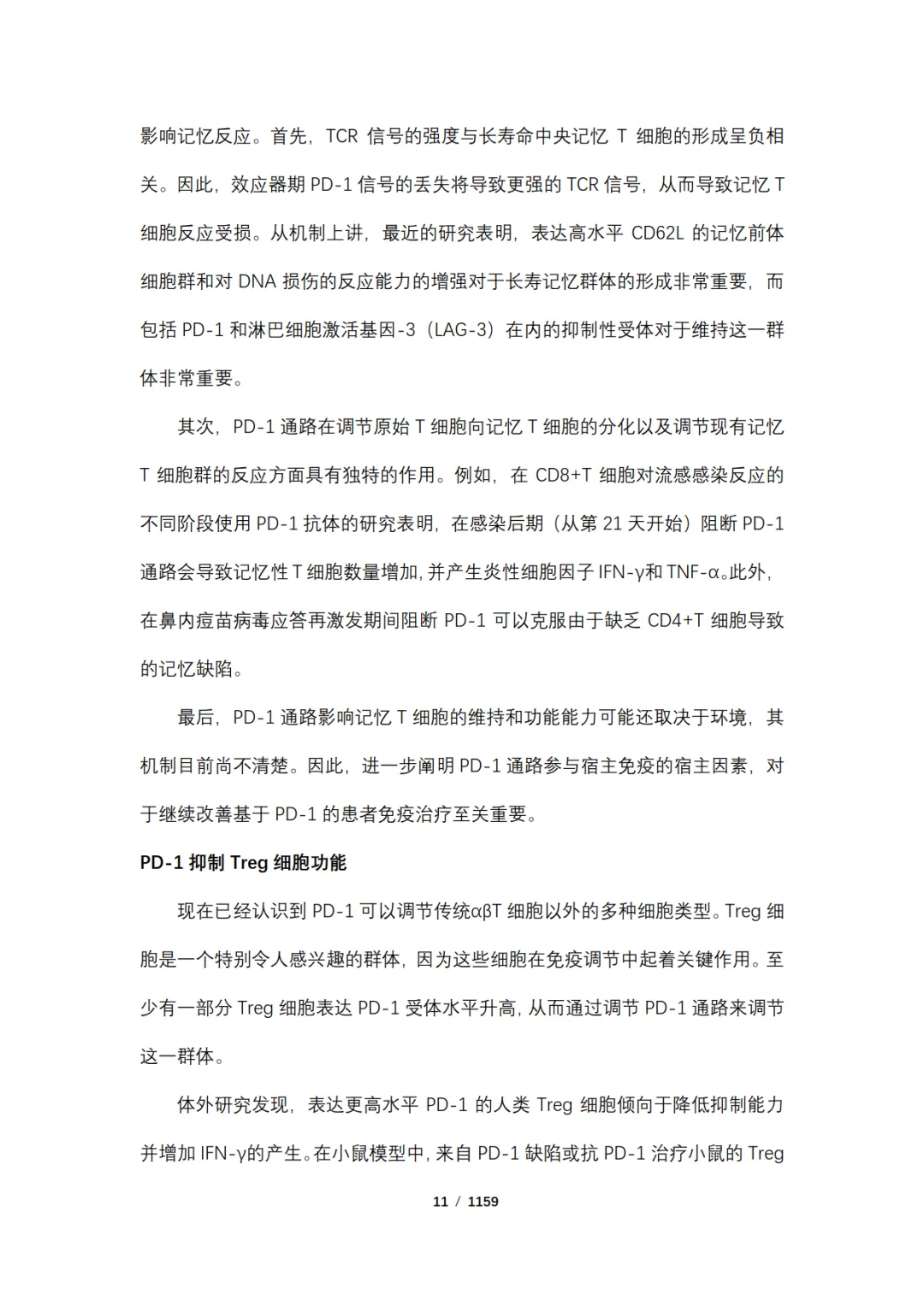 影响记忆反应。首先，TCR 信号的强度与长寿命中央记忆 T 细胞的形成呈负相关。因此，效应器期 PD-1 信号的丢失将导致更强的 TCR 信号，从而导致记忆 T 细胞反应受损。从机制上讲，最近的研究表明，表达高水平 CD62L 的记忆前体细胞群和对 DNA 损伤的反应能力的增强对于长寿记忆群体的形成非常重要，而包括 PD-1 和淋巴细胞激活基因-3（LAG-3）在内的抑制性受体对于维持这一群体非常重要。

其次，PD-1 通路在调节原始 T 细胞向记忆 T 细胞的分化以及调节现有记忆 T 细胞群的反应方面具有独特的作用。例如，在 CD8+T 细胞对流感感染反应的不同阶段使用 PD-1 抗体的研究表明，在感染后期（从第 21 天开始）阻断 PD-1 通路会导致记忆性 T 细胞数量增加，并产生炎性细胞因子 IFN-γ和 TNF-α。此外，在鼻内痘苗病毒应答再激发期间阻断 PD-1 可以克服由于缺乏 CD4+T 细胞导致的记忆缺陷。

最后，PD-1 通路影响记忆 T 细胞的维持和功能能力可能还取决于环境，其机制目前尚不清楚。因此，进一步阐明 PD-1 通路参与宿主免疫的宿主因素，对于继续改善基于 PD-1 的患者免疫治疗至关重要。

PD-1 抑制 Treg 细胞功能

现在已经认识到 PD-1 可以调节传统αβT 细胞以外的多种细胞类型。Treg 细胞是一个特别令人感兴趣的群体，因为这些细胞在免疫调节中起着关键作用。至少有一部分 Treg 细胞表达 PD-1 受体水平升高，从而通过调节 PD-1 通路来调节这一群体。

体外研究发现，表达更高水平 PD-1 的人类 Treg 细胞倾向于降低抑制能力并增加 IFN-γ的产生。在小鼠模型中，来自 PD-1 缺陷或抗 PD-1 治疗小鼠的 Treg

11 / 1159